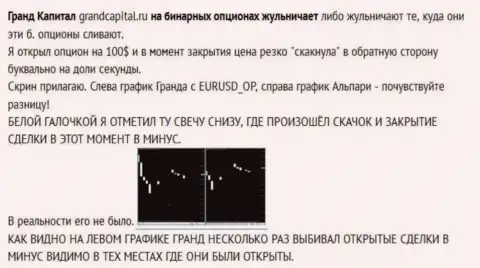 Гранд Капитал grandcapital.ru на бинарных опционах жульничает либо жульничают те, куда они эти б. опционы сливают.
Я открыл опцион на 100$ и в момент закрытия цена резко "скакнула" в обратную сторону буквально на доли секунды.
Скрин прилагаю. Слева график Гранда с EURUSD_OP, справа график Альпари - почувствуйте разницу!
БЕЛОЙ ГАЛОЧКОЙ Я ОТМЕТИЛ ТУ СВЕЧУ СНИЗУ, ГДЕ ПРОИЗОШЁЛ СКАЧОК И ЗАКРЫТИЕ СДЕЛКИ В ЭТОТ МОМЕНТ В МИНУС.
В реальности его не было.
КАК ВИДНО НА ЛЕВОМ ГРАФИКЕ ГРАНД НЕСКОЛЬКО РАЗ ВЫБИВАЛ ОТКРЫТЫЕ СДЕЛКИ В МИНУС ВИДИМО В ТЕХ МЕСТАХ ГДЕ ОНИ БЫЛИ ОТКРЫТЫ.